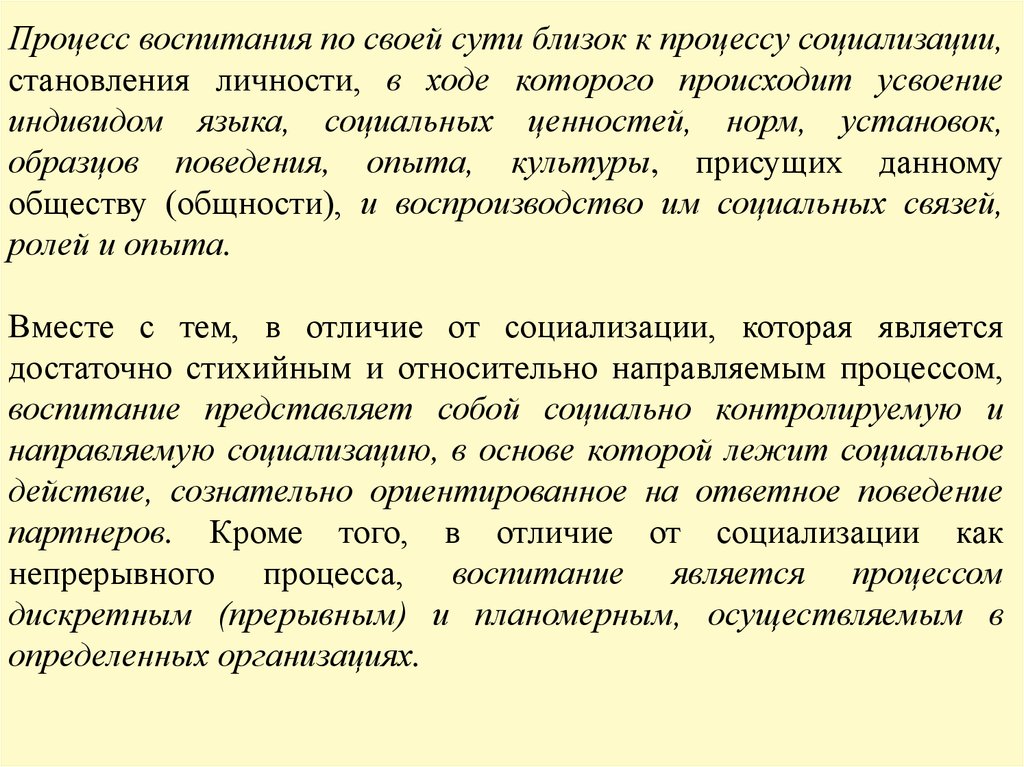 Процесс воспитания по своей сути близок к процессу социализации, становления личности, в ходе которого происходит усвоение индивидом языка, социальных ценностей, норм, установок, образцов поведения, опыта, культуры, присущих данному обществу (общности), и воспроизводство им социальных связей, ролей и опыта.

Вместе с тем, в отличие от социализации, которая является достаточно стихийным и относительно направляемым процессом, воспитание представляет собой социально контролируемую и направляемую социализацию, в основе которой лежит социальное действие, сознательно ориентированное на ответное поведение партнеров. Кроме того, в отличие от социализации как непрерывного процесса, воспитание является процессом дискретным (прерывным) и планомерным, осуществляемым в определенных организациях.